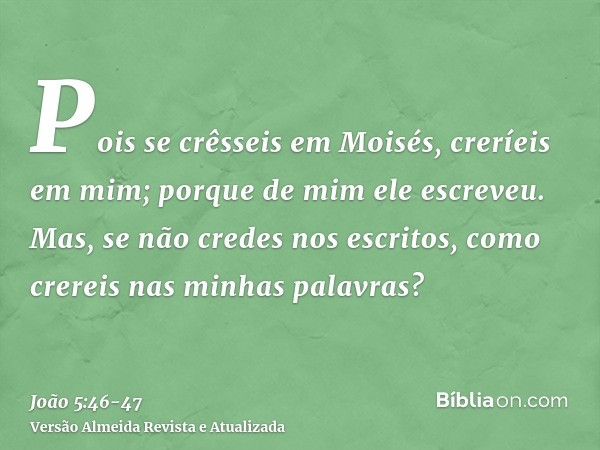 Pois se crêsseis em Moisés, creríeis em mim; porque de mim ele escreveu. Mas, se não credes nos escritos, como crereis nas minhas palavras?

João 5:46-47
Versão Almeida Revista e Atualizada

Bíbliaon.com